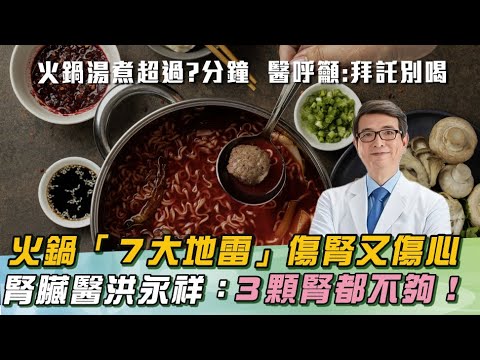 火鍋湯煮超過?分鐘 醫呼籲:拜託別喝

火鍋「7大地雷」傷腎又傷心
腎臟醫洪永祥:3顆腎都不夠!